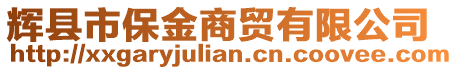 辉县市保金商贸有限公司
http://xxgaryjulian.cn.coovee.com